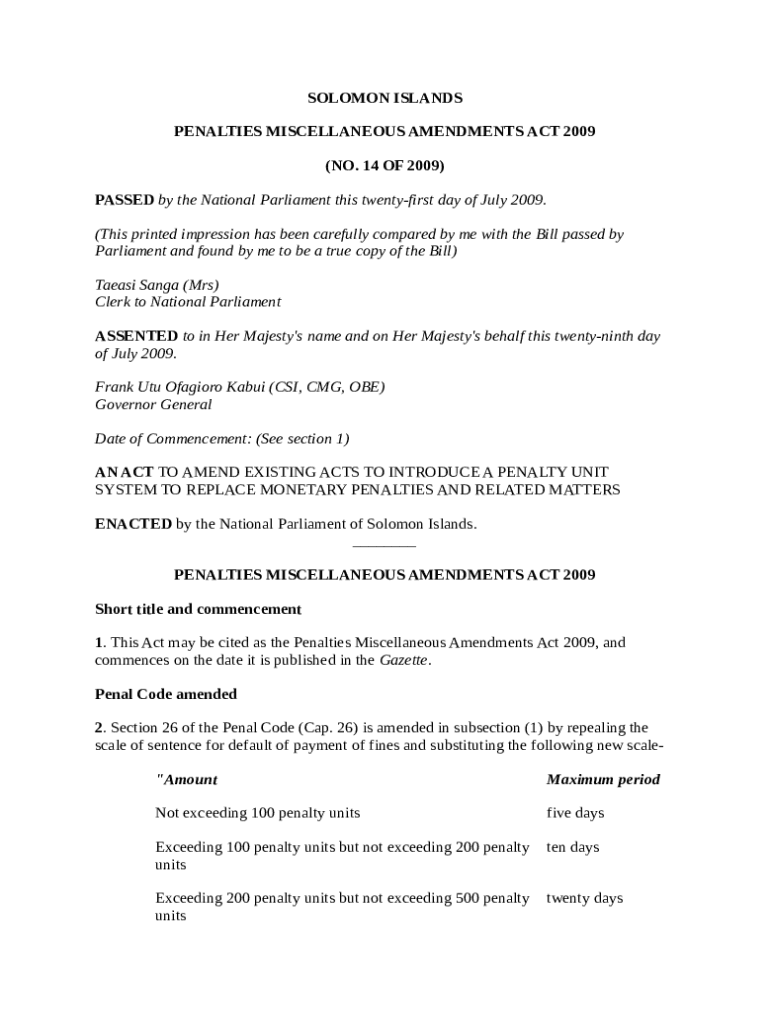 SOLOMON ISLANDS

PENALTIES MISCELLANEOUS AMENDMENTS ACT 2009

(NO. 14 OF 2009)

PASSED by the National Parliament this twenty-first day of July 2009.

(This printed impression has been carefully compared by me with the Bill passed by Parliament and found by me to be a true copy of the Bill)

Taeasi Sanga (Mrs)
Clerk to National Parliament

ASSENTED to in Her Majesty's name and on Her Majesty's behalf this twenty-ninth day of July 2009.

Frank Utu Ofagioro Kabui (CSI, CMG, OBE)
Governor General

Date of Commencement: (See section 1)

AN ACT TO AMEND EXISTING ACTS TO INTRODUCE A PENALTY UNIT SYSTEM TO REPLACE MONETARY PENALTIES AND RELATED MATTERS

ENACTED by the National Parliament of Solomon Islands.

PENALTIES MISCELLANEOUS AMENDMENTS ACT 2009

Short title and commencement

1. This Act may be cited as the Penalties Miscellaneous Amendments Act 2009, and commences on the date it is published in the Gazette.

Penal Code amended

2. Section 26 of the Penal Code (Cap. 26) is amended in subsection (1) by repealing the scale of sentence for default of payment of fines and substituting the following new scale-

| "Amount | Maximum period |
|---|---|
| Not exceeding 100 penalty units | five days |
| Exceeding 100 penalty units but not exceeding 200 penalty units | ten days |
| Exceeding 200 penalty units but not exceeding 500 penalty units | twenty days |